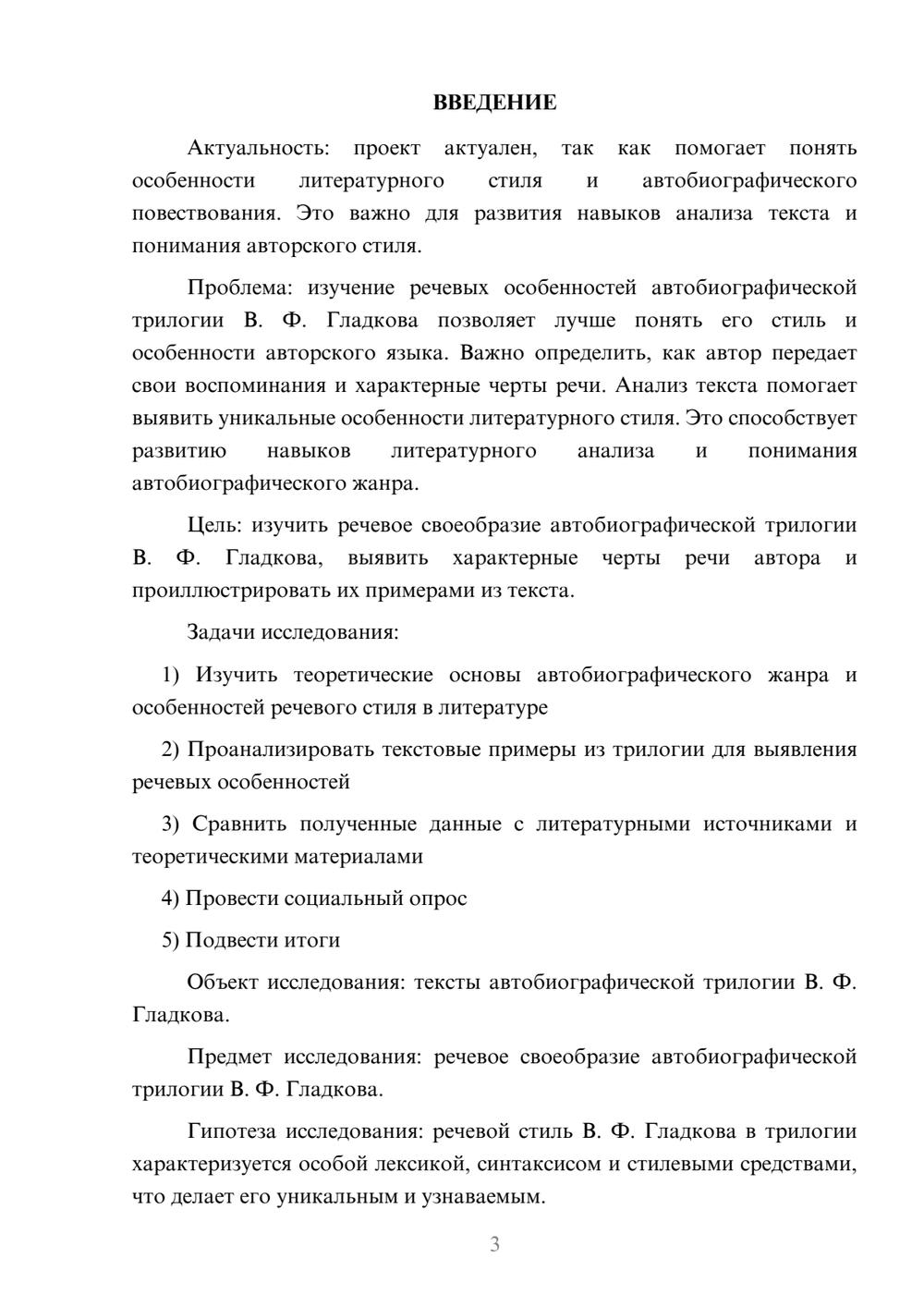 ВВЕДЕНИЕ

Актуальность: проект актуален, так как помогает понять особенности литературного стиля и автобиографического повествования. Это важно для развития навыков анализа текста и понимания авторского стиля.

Проблема: изучение речевых особенностей автобиографической трилогии В. Ф. Гладкова позволяет лучше понять его стиль и особенности авторского языка. Важно определить, как автор передает свои воспоминания и характерные черты речи. Анализ текста помогает выявить уникальные особенности литературного стиля. Это способствует развитию навыков литературного анализа и понимания автобиографического жанра.

Цель: изучить речевое своеобразие автобиографической трилогии В. Ф. Гладкова, выявить характерные черты речи автора и проиллюстрировать их примерами из текста.

Задачи исследования:

1) Изучить теоретические основы автобиографического жанра и особенностей речевого стиля в литературе

2) Проанализировать текстовые примеры из трилогии для выявления речевых особенностей

3) Сравнить полученные данные с литературными источниками и теоретическими материалами

4) Провести социальный опрос

5) Подвести итоги

Объект исследования: тексты автобиографической трилогии В. Ф. Гладкова.

Предмет исследования: речевое своеобразие автобиографической трилогии В. Ф. Гладкова.

Гипотеза исследования: речевой стиль В. Ф. Гладкова в трилогии характеризуется особой лексикой, синтаксисом и стилевыми средствами, что делает его уникальным и узнаваемым.

3